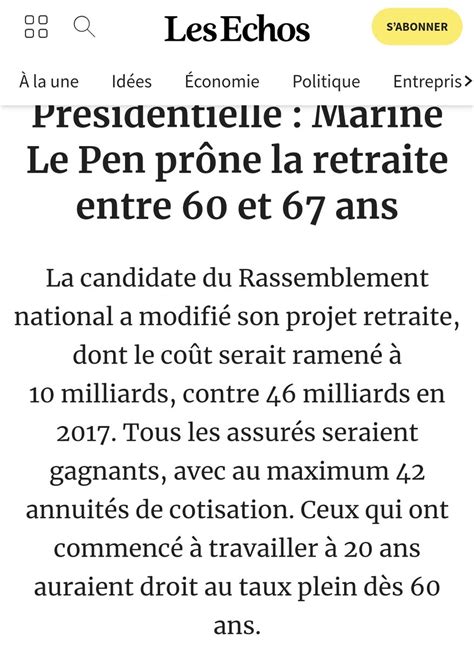 Les Echos

S'ABONNER

À la une Idées Économie Politique Entrepris

Présidentielle : Marine Le Pen prône la retraite entre 60 et 67 ans

La candidate du Rassemblement national a modifié son projet retraite, dont le coût serait ramené à 10 milliards, contre 46 milliards en 2017. Tous les assurés seraient gagnants, avec au maximum 42 annuités de cotisation. Ceux qui ont commencé à travailler à 20 ans auraient droit au taux plein dès 60 ans.